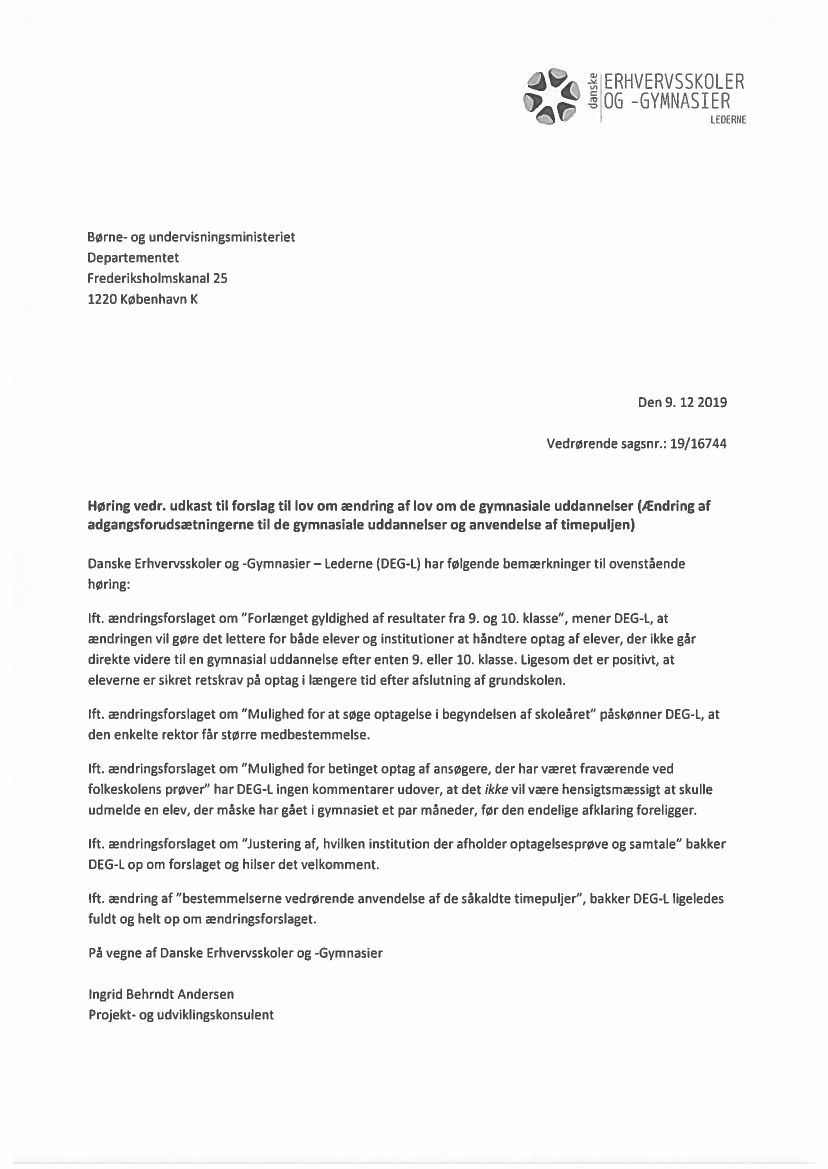 danske ERHVERVSSKOLER OG -GYMNASIER
LEDERNE

Børne- og undervisningsministeriet
Departementet
Frederiksholmskanal 25
1220 København K

Den 9. 12 2019

Vedrørende sagsnr.: 19/16744

Høring vedr. udkast til forslag til lov om ændring af lov om de gymnasiale uddannelser (Ændring af adgangsforudsætningerne til de gymnasiale uddannelser og anvendelse af timepuljen)

Danske Erhvervsskoler og -Gymnasier – Lederne (DEG-L) har følgende bemærkninger til ovenstående høring:

Ift. ændringsforslaget om "Forlænget gyldighed af resultater fra 9. og 10. klasse", mener DEG-L, at ændringen vil gøre det lettere for både elever og institutioner at håndtere optag af elever, der ikke går direkte videre til en gymnasial uddannelse efter enten 9. eller 10. klasse. Ligesom det er positivt, at eleverne er sikret retskrav på optag i længere tid efter afslutning af grundskolen.

Ift. ændringsforslaget om "Mulighed for at søge optagelse i begyndelsen af skoleåret" påskønner DEG-L, at den enkelte rektor får større medbestemmelse.

Ift. ændringsforslaget om "Mulighed for betinget optag af ansøgere, der har været fraværende ved folkeskolens prøver" har DEG-L ingen kommentarer udover, at det ikke vil være hensigtsmæssigt at skulle udmelde en elev, der måske har gået i gymnasiet et par måneder, før den endelige afklaring foreligger.

Ift. ændringsforslaget om "Justering af, hvilken institution der afholder optagelsesprøve og samtale" bakker DEG-L op om forslaget og hilser det velkomment.

Ift. ændring af "bestemmelserne vedrørende anvendelse af de såkaldte timepuljer", bakker DEG-L ligeledes fuldt og helt op om ændringsforslaget.

På vegne af Danske Erhvervsskoler og -Gymnasier

Ingrid Behrndt Andersen
Projekt- og udviklingskonsulent